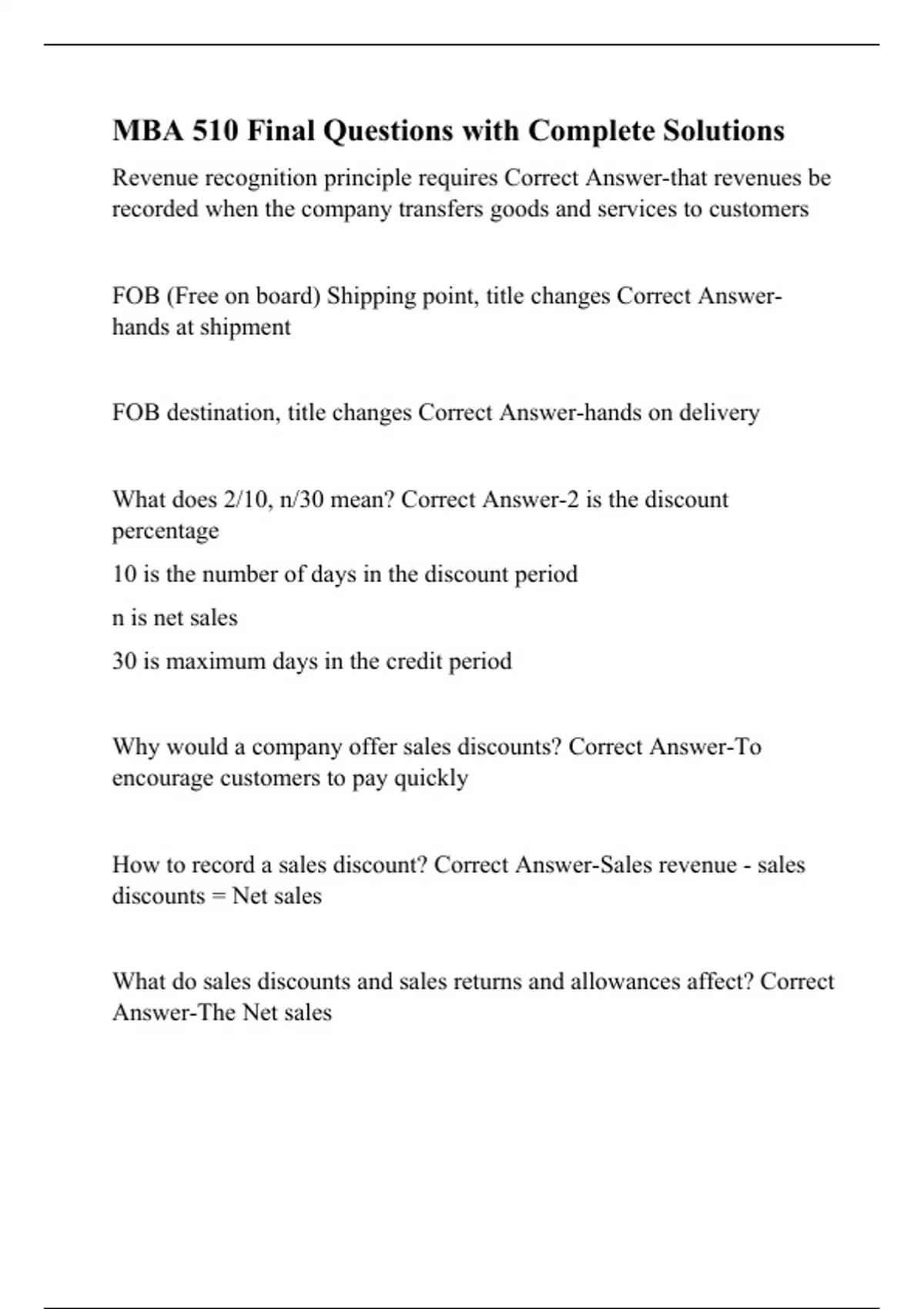 MBA 510 Final Questions with Complete Solutions

Revenue recognition principle requires Correct Answer-that revenues be recorded when the company transfers goods and services to customers

FOB (Free on board) Shipping point, title changes Correct Answer-hands at shipment

FOB destination, title changes Correct Answer-hands on delivery

What does 2/10, n/30 mean? Correct Answer-2 is the discount percentage

10 is the number of days in the discount period

n is net sales

30 is maximum days in the credit period

Why would a company offer sales discounts? Correct Answer-To encourage customers to pay quickly

How to record a sales discount? Correct Answer-Sales revenue - sales discounts = Net sales

What do sales discounts and sales returns and allowances affect? Correct Answer-The Net sales